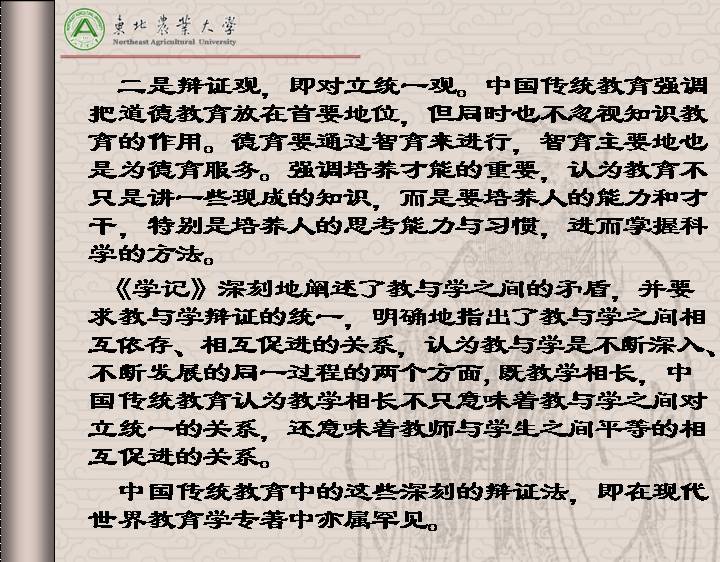 東北農業大學
Northeast Agricultural University

二是辩证观，即对立统一观。中国传统教育强调把道德教育放在首要地位，但同时也不忽视知识教育的作用。德育要通过智育来进行，智育主要地也是为德育服务。强调培养才能的重要，认为教育不只是讲一些现成的知识，而是要培养人的能力和才干，特别是培养人的思考能力与习惯，进而掌握科学的方法。

《学记》深刻地阐述了教与学之间的矛盾，并要求教与学辩证的统一，明确地指出了教与学之间相互依存、相互促进的关系，认为教与学是不断深入、不断发展的同一过程的两个方面,既教学相长，中国传统教育认为教学相长不只意味着教与学之间对立统一的关系，还意味着教师与学生之间平等的相互促进的关系。

中国传统教育中的这些深刻的辩证法，即在现代世界教育学专著中亦属罕见。